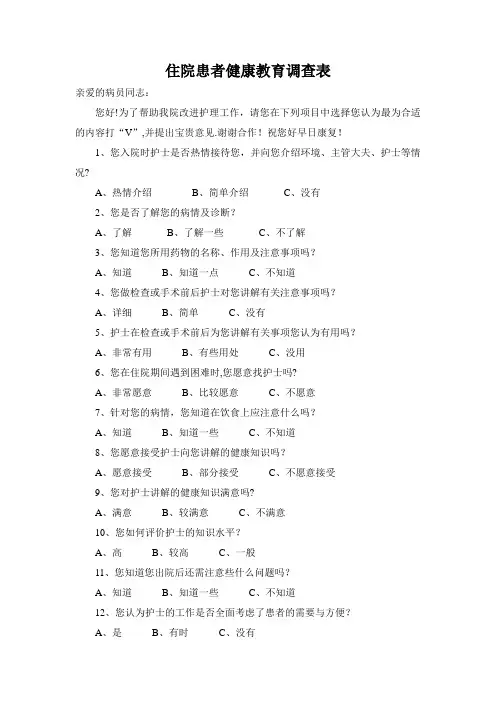 住院患者健康教育调查表

亲爱的病员同志：

您好!为了帮助我院改进护理工作，请您在下列项目中选择您认为最为合适的内容打“V”,并提出宝贵意见.谢谢合作！祝您好早日康复！

1、您入院时护士是否热情接待您，并向您介绍环境、主管大夫、护士等情况?

A、热情介绍　　B、简单介绍　　C、没有

2、您是否了解您的病情及诊断？

A、了解　　B、了解一些　　C、不了解

3、您知道您所用药物的名称、作用及注意事项吗？

A、知道　　B、知道一点　　C、不知道

4、您做检查或手术前后护士对您讲解有关注意事项吗？

A、详细　　B、简单　　C、没有

5、护士在检查或手术前后为您讲解有关事项您认为有用吗？

A、非常有用　　B、有些用处　　C、没用

6、您在住院期间遇到困难时,您愿意找护士吗?

A、非常愿意　　B、比较愿意　　C、不愿意

7、针对您的病情，您知道在饮食上应注意什么吗？

A、知道　　B、知道一些　　C、不知道

8、您愿意接受护士向您讲解的健康知识吗？

A、愿意接受　　B、部分接受　　C、不愿意接受

9、您对护士讲解的健康知识满意吗?

A、满意　　B、较满意　　C、不满意

10、您如何评价护士的知识水平？

A、高　　B、较高　　C、一般

11、您知道您出院后还需注意些什么问题吗？

A、知道　　B、知道一些　　C、不知道

12、您认为护士的工作是否全面考虑了患者的需要与方便？

A、是　　B、有时　　C、没有